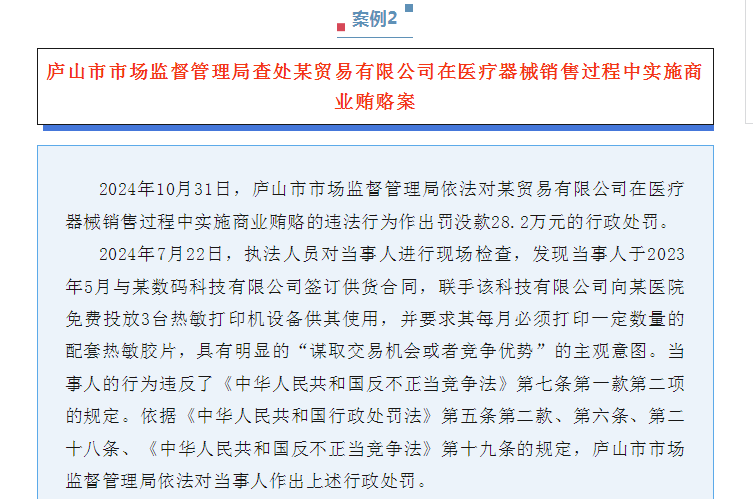 案例2

庐山市市场监督管理局查处某贸易有限公司在医疗器械销售过程中实施商业贿赂案

2024年10月31日，庐山市市场监督管理局依法对某贸易有限公司在医疗器械销售过程中实施商业贿赂的违法行为作出罚没款28.2万元的行政处罚。

2024年7月22日，执法人员对当事人进行现场检查，发现当事人于2023年5月与某数码科技有限公司签订供货合同，联手该科技有限公司向某医院免费投放3台热敏打印机设备供其使用，并要求其每月必须打印一定数量的配套热敏胶片，具有明显的“谋取交易机会或者竞争优势”的主观意图。当事人的行为违反了《中华人民共和国反不正当竞争法》第七条第一款第二项的规定。依据《中华人民共和国行政处罚法》第五条第二款、第六条、第二十八条、《中华人民共和国反不正当竞争法》第十九条的规定，庐山市市场监督管理局依法对当事人作出上述行政处罚。